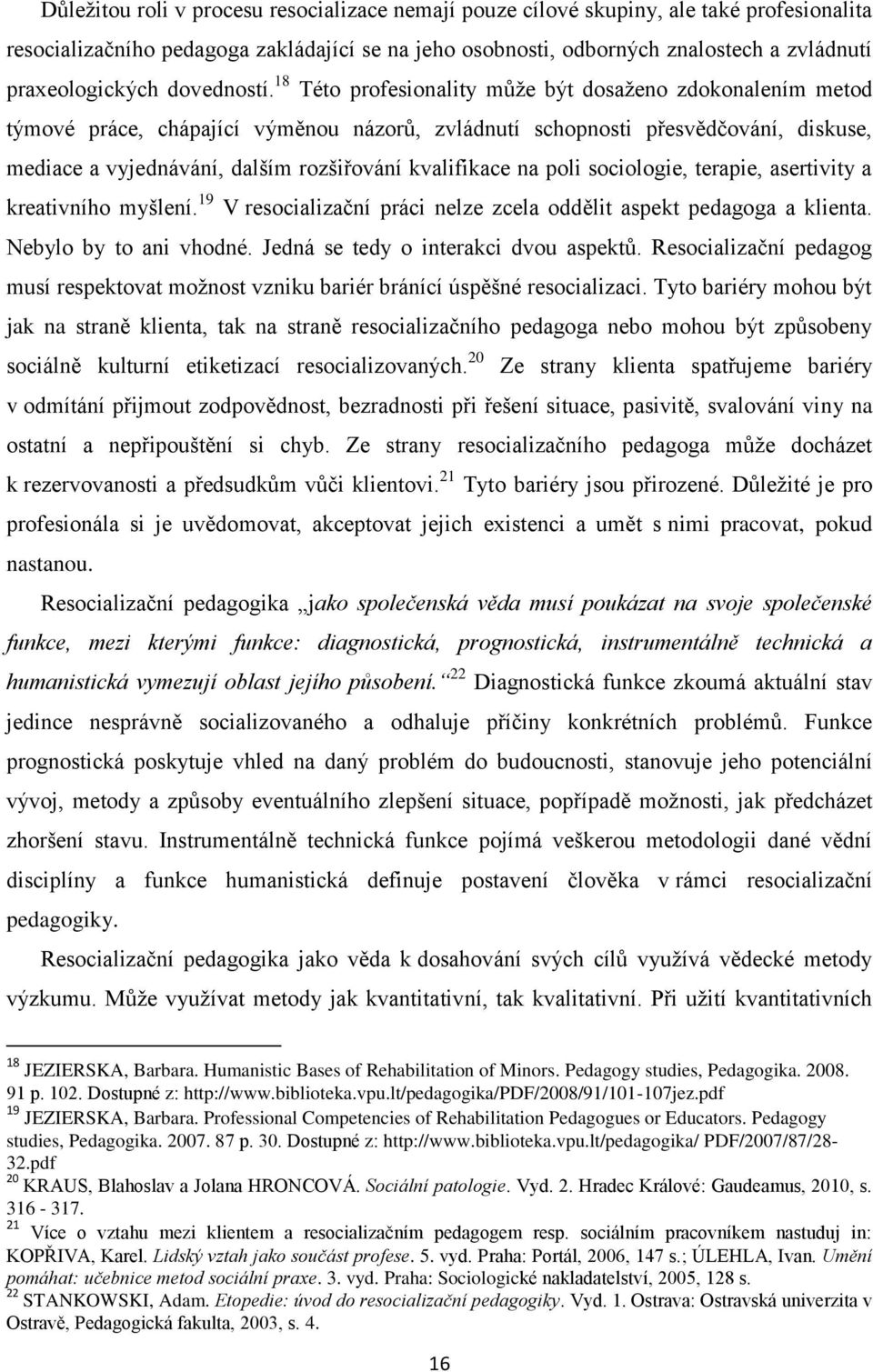 Důležitou roli v procesu resocializace nemají pouze cílové skupiny, ale také profesionalita resocializačního pedagoga zakládající se na jeho osobnosti, odborných znalostech a zvládnutí praxeologických dovedností.$^{18}$ Této profesionality může být dosaženo zdokonalením metod týmové práce, chápající výměnou názorů, zvládnutí schopnosti přesvědčování, diskuse, mediace a vyjednávání, dalším rozšiřování kvalifikace na poli sociologie, terapie, asertivity a kreativního myšlení.$^{19}$ V resocializační práci nelze zcela oddělit aspekt pedagoga a klienta. Nebylo by to ani vhodné. Jedná se tedy o interakci dvou aspektů. Resocializační pedagog musí respektovat možnost vzniku bariér bránící úspěšné resocializaci. Tyto bariéry mohou být jak na straně klienta, tak na straně resocializačního pedagoga nebo mohou být způsobeny sociálně kulturní etiketizací resocializovaných.$^{20}$ Ze strany klienta spatřujeme bariéry v odmítání přijmout zodpovědnost, bezradnosti při řešení situace, pasivitě, svalování viny na ostatní a nepřipouštění si chyb. Ze strany resocializačního pedagoga může docházet k rezervovanosti a předsudkům vůči klientovi.$^{21}$ Tyto bariéry jsou přirozené. Důležité je pro profesionála si je uvědomovat, akceptovat jejich existenci a umět s nimi pracovat, pokud nastanou.

Resocializační pedagogika „jako společenská věda musí poukázat na svoje společenské funkce, mezi kterými funkce: diagnostická, prognostická, instrumentálně technická a humanistická vymezují oblast jejího působení.“$^{22}$ Diagnostická funkce zkoumá aktuální stav jedince nesprávně socializovaného a odhaluje příčiny konkrétních problémů. Funkce prognostická poskytuje vhled na daný problém do budoucnosti, stanovuje jeho potenciální vývoj, metody a způsoby eventuálního zlepšení situace, popřípadě možnosti, jak předcházet zhoršení stavu. Instrumentálně technická funkce pojímá veškerou metodologii dané vědní disciplíny a funkce humanistická definuje postavení člověka v rámci resocializační pedagogiky.

Resocializační pedagogika jako věda k dosahování svých cílů využívá vědecké metody výzkumu. Může využívat metody jak kvantitativní, tak kvalitativní. Při užití kvantitativních

$^{18}$ JEZIERSKA, Barbara. Humanistic Bases of Rehabilitation of Minors. Pedagogy studies, Pedagogika. 2008. 91 p. 102. Dostupné z: http://www.biblioteka.vpu.lt/pedagogika/PDF/2008/91/101-107jez.pdf
$^{19}$ JEZIERSKA, Barbara. Professional Competencies of Rehabilitation Pedagogues or Educators. Pedagogy studies, Pedagogika. 2007. 87 p. 30. Dostupné z: http://www.biblioteka.vpu.lt/pedagogika/ PDF/2007/87/28-32.pdf
$^{20}$ KRAUS, Blahoslav a Jolana HRONCOVÁ. Sociální patologie. Vyd. 2. Hradec Králové: Gaudeamus, 2010, s. 316 - 317.
$^{21}$ Více o vztahu mezi klientem a resocializačním pedagogem resp. sociálním pracovníkem nastuduj in: KOPŘIVA, Karel. Lidský vztah jako součást profese. 5. vyd. Praha: Portál, 2006, 147 s.; ÚLEHLA, Ivan. Umění pomáhat: učebnice metod sociální praxe. 3. vyd. Praha: Sociologické nakladatelství, 2005, 128 s.
$^{22}$ STANKOWSKI, Adam. Etopedie: úvod do resocializační pedagogiky. Vyd. 1. Ostrava: Ostravská univerzita v Ostravě, Pedagogická fakulta, 2003, s. 4.

16